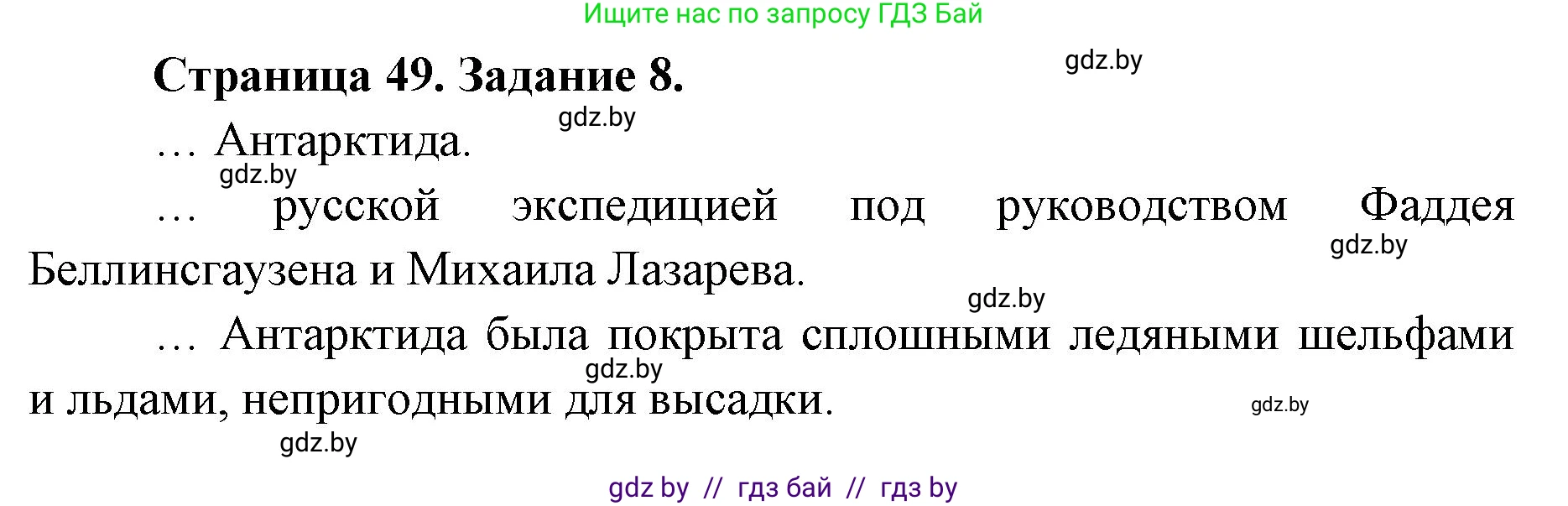 Ищите нас по запросу ГДЗ Бай

Страница 49. Задание 8.

gdz.by

gdz.by

… Антарктида.

gdz.by

… русской экспедицией под руководством Фаддея Беллинсгаузена и Михаила Лазарева.

gdz.by

gdz.by

… Антарктида была покрыта сплошными ледяными шельфами и льдами, непригодными для высадки.

gdz.by

gdz.by

gdz.by

gdz by // гдз бай // гдз by